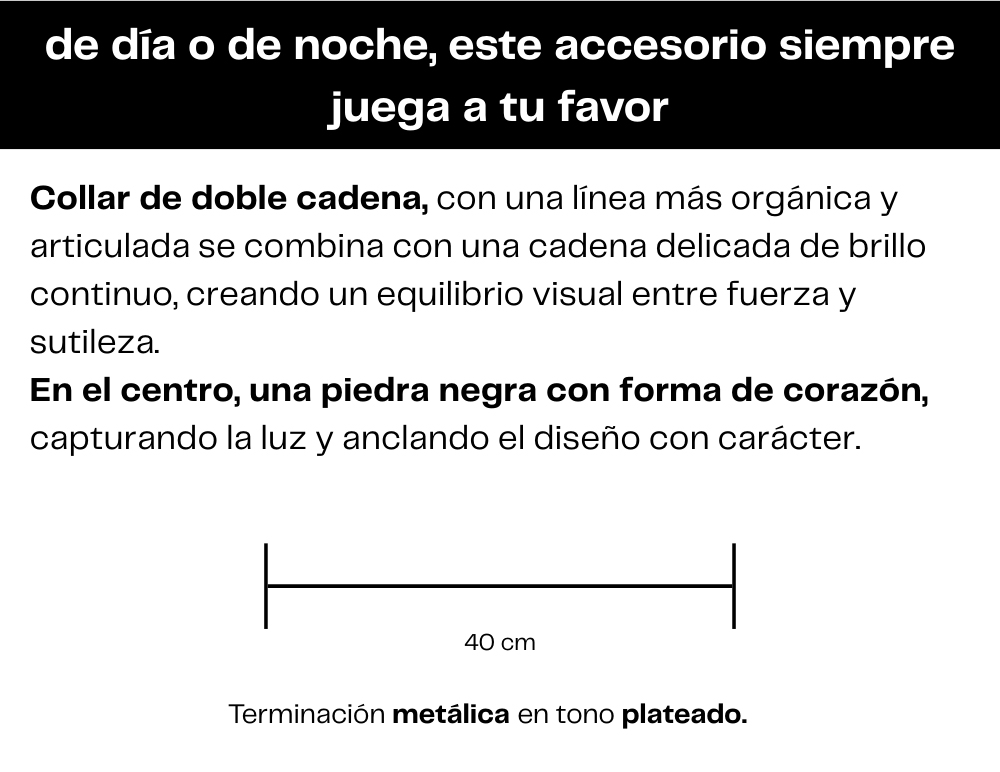 de día o de noche, este accesorio siempre juega a tu favor

Collar de doble cadena, con una línea más orgánica y articulada se combina con una cadena delicada de brillo continuo, creando un equilibrio visual entre fuerza y sutileza.
En el centro, una piedra negra con forma de corazón, capturando la luz y anclando el diseño con carácter.

40 cm

Terminación metálica en tono plateado.